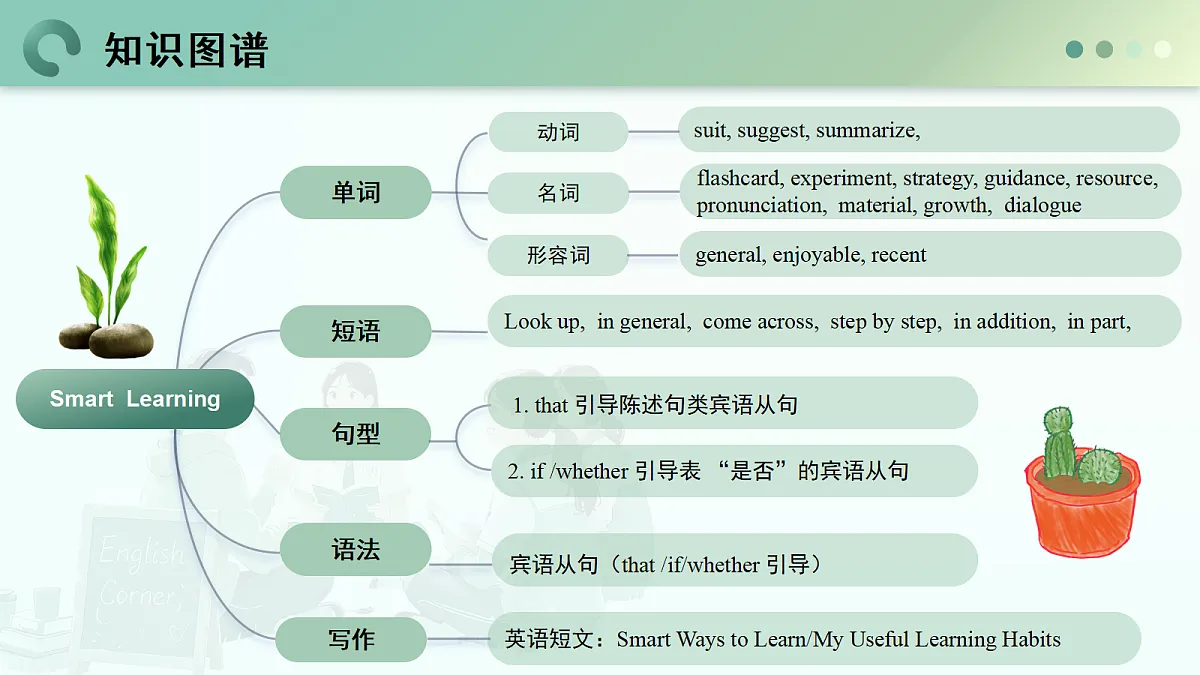 知识图谱

Smart Learning

单词

动词

suit, suggest, summarize,

名词

flashcard, experiment, strategy, guidance, resource, pronunciation, material, growth, dialogue

形容词

general, enjoyable, recent

短语

Look up, in general, come across, step by step, in addition, in part,

句型

1. that 引导陈述句类宾语从句

2. if /whether 引导表 “是否”的宾语从句

语法

宾语从句（that /if/whether 引导）

写作

英语短文：Smart Ways to Learn/My Useful Learning Habits

English Corner